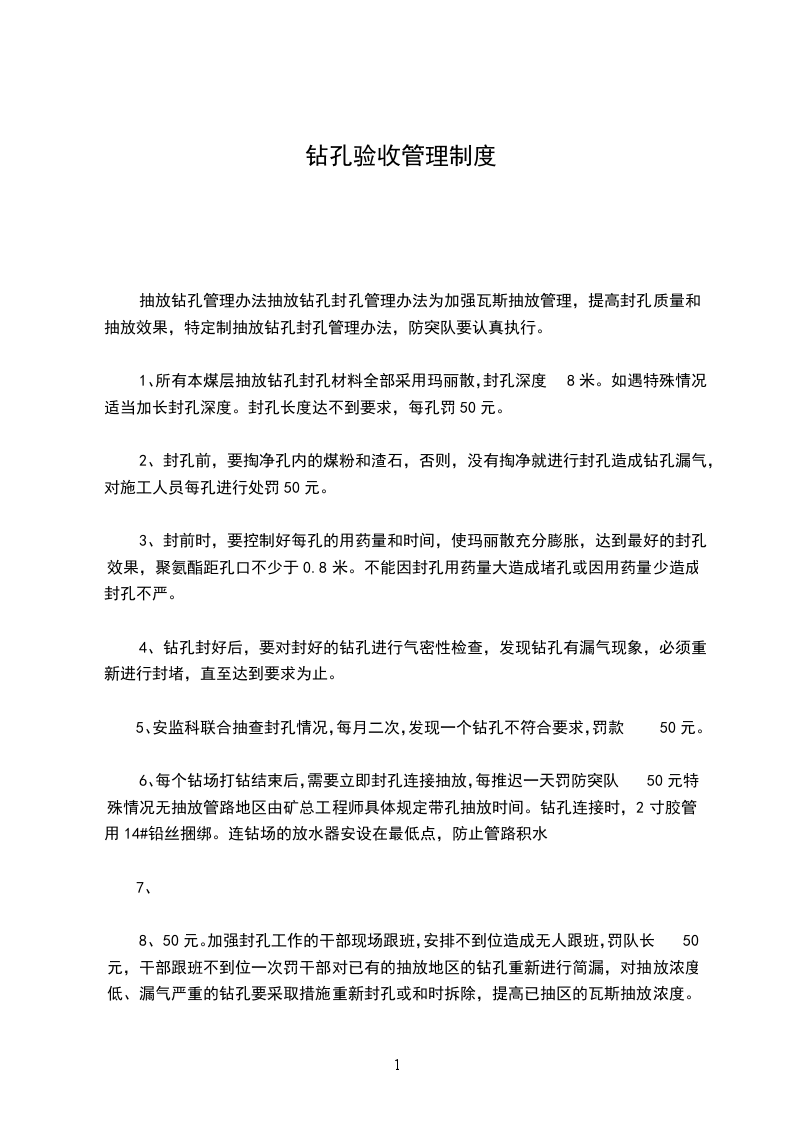 钻孔验收管理制度

抽放钻孔管理办法抽放钻孔封孔管理办法为加强瓦斯抽放管理，提高封孔质量和抽放效果，特定制抽放钻孔封孔管理办法，防突队要认真执行。

1、所有本煤层抽放钻孔封孔材料全部采用玛丽散，封孔深度 8 米。如遇特殊情况适当加长封孔深度。封孔长度达不到要求，每孔罚 50 元。

2、封孔前，要掏净孔内的煤粉和渣石，否则，没有掏净就进行封孔造成钻孔漏气，对施工人员每孔进行处罚 50 元。

3、封前时，要控制好每孔的用药量和时间，使玛丽散充分膨胀，达到最好的封孔效果，聚氨酯距孔口不少于 0.8 米。不能因封孔用药量大造成堵孔或因用药量少造成封孔不严。

4、钻孔封好后，要对封好的钻孔进行气密性检查，发现钻孔有漏气现象，必须重新进行封堵，直至达到要求为止。

5、安监科联合抽查封孔情况，每月二次，发现一个钻孔不符合要求，罚款 50 元。

6、每个钻场打钻结束后，需要立即封孔连接抽放，每推迟一天罚防突队 50 元特殊情况无抽放管路地区由矿总工程师具体规定带孔抽放时间。钻孔连接时，2 寸胶管用 14#铅丝捆绑。连钻场的放水器安设在最低点，防止管路积水

7、

8、50 元。加强封孔工作的干部现场跟班，安排不到位造成无人跟班，罚队长 50 元，干部跟班不到位一次罚干部对已有的抽放地区的钻孔重新进行简漏，对抽放浓度低、漏气严重的钻孔要采取措施重新封孔或和时拆除，提高已抽区的瓦斯抽放浓度。

1